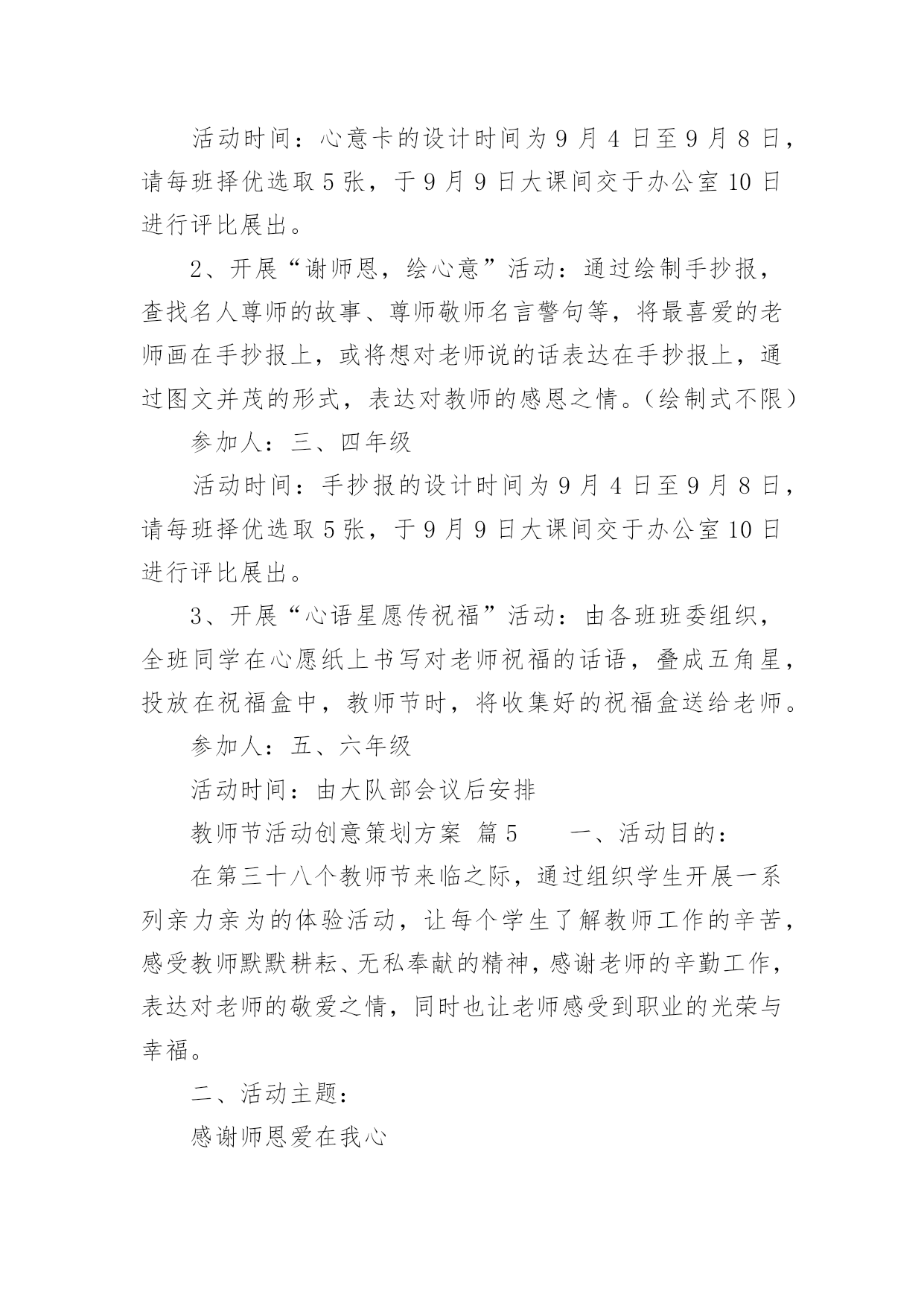 活动时间：心意卡的设计时间为9月4日至9月8日，请每班择优选取5张，于9月9日大课间交于办公室10日进行评比展出。

2、开展“谢师恩，绘心意”活动：通过绘制手抄报，查找名人尊师的故事、尊师敬师名言警句等，将最喜爱的老师画在手抄报上，或将想对老师说的话表达在手抄报上，通过图文并茂的形式，表达对教师的感恩之情。(绘制式不限)

参加人：三、四年级

活动时间：手抄报的设计时间为9月4日至9月8日，请每班择优选取5张，于9月9日大课间交于办公室10日进行评比展出。

3、开展“心语星愿传祝福”活动：由各班班委组织，全班同学在心愿纸上书写对老师祝福的话语，叠成五角星，投放在祝福盒中，教师节时，将收集好的祝福盒送给老师。

参加人：五、六年级

活动时间：由大队部会议后安排

教师节活动创意策划方案 篇5　　一、活动目的：

在第三十八个教师节来临之际，通过组织学生开展一系列亲力亲为的体验活动，让每个学生了解教师工作的辛苦，感受教师默默耕耘、无私奉献的精神，感谢老师的辛勤工作，表达对老师的敬爱之情，同时也让老师感受到职业的光荣与幸福。

二、活动主题：

感谢师恩爱在我心